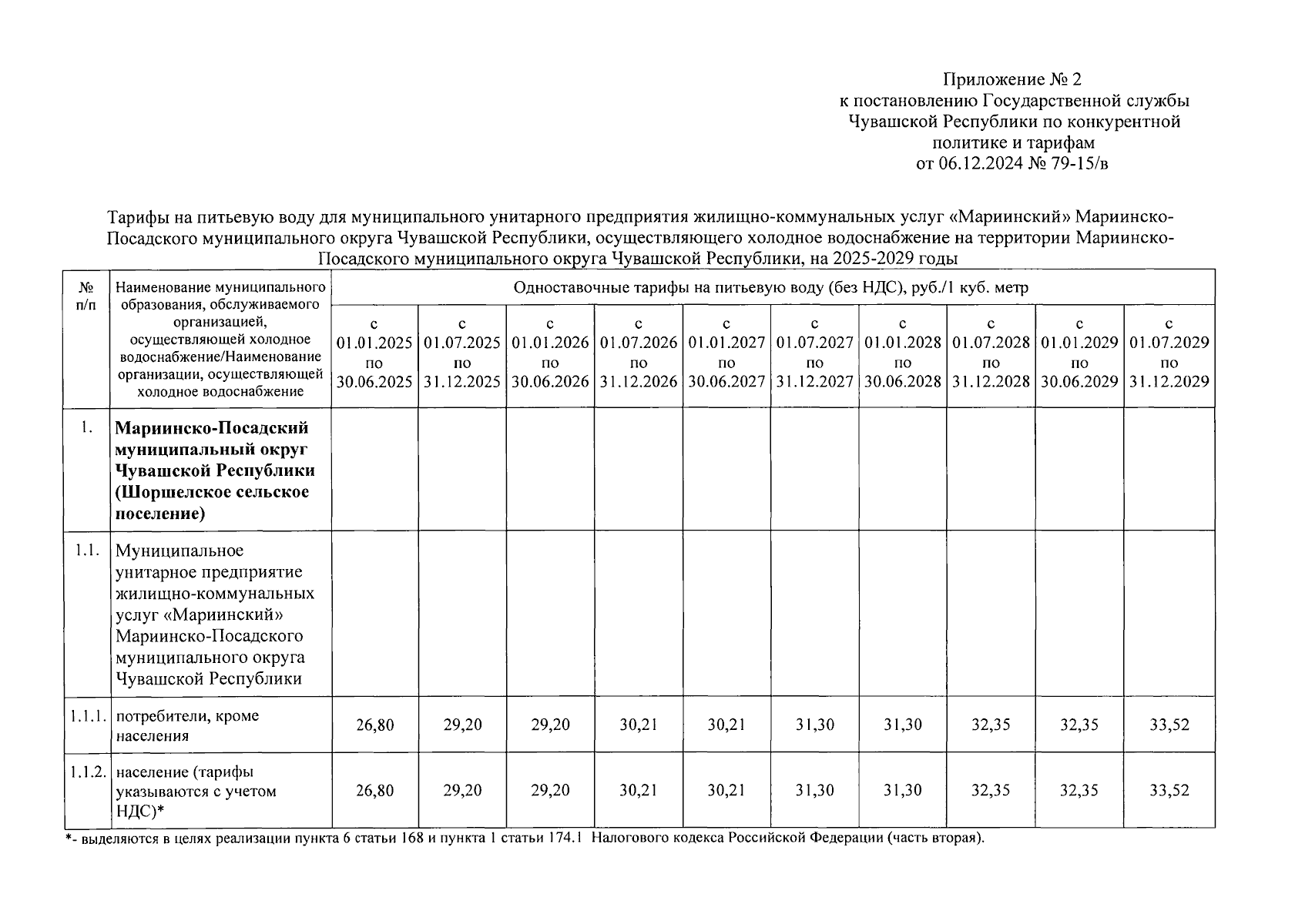 Приложение № 2
к постановлению Государственной службы Чувашской Республики по конкурентной политике и тарифам
от 06.12.2024 № 79-15/в

Тарифы на питьевую воду для муниципального унитарного предприятия жилищно-коммунальных услуг «Мариинский» Мариинско-Посадского муниципального округа Чувашской Республики, осуществляющего холодное водоснабжение на территории Мариинско-Посадского муниципального округа Чувашской Республики, на 2025-2029 годы

| № п/п | Наименование муниципального образования, обслуживаемого организацией, осуществляющей холодное водоснабжение/Наименование организации, осуществляющей холодное водоснабжение | Одноставочные тарифы на питьевую воду (без НДС), руб./1 куб. метр | | | | | | | | | |
|---|---|---|---|---|---|---|---|---|---|---|---|
| | | с 01.01.2025 по 30.06.2025 | с 01.07.2025 по 31.12.2025 | с 01.01.2026 по 30.06.2026 | с 01.07.2026 по 31.12.2026 | с 01.01.2027 по 30.06.2027 | с 01.07.2027 по 31.12.2027 | с 01.01.2028 по 30.06.2028 | с 01.07.2028 по 31.12.2028 | с 01.01.2029 по 30.06.2029 | с 01.07.2029 по 31.12.2029 |
| 1. | Мариинско-Посадский муниципальный округ Чувашской Республики (Шоршелское сельское поселение) | | | | | | | | | | |
| 1.1. | Муниципальное унитарное предприятие жилищно-коммунальных услуг «Мариинский» Мариинско-Посадского муниципального округа Чувашской Республики | | | | | | | | | | |
| 1.1.1. | потребители, кроме населения | 26,80 | 29,20 | 29,20 | 30,21 | 30,21 | 31,30 | 31,30 | 32,35 | 32,35 | 33,52 |
| 1.1.2. | население (тарифы указываются с учетом НДС)* | 26,80 | 29,20 | 29,20 | 30,21 | 30,21 | 31,30 | 31,30 | 32,35 | 32,35 | 33,52 |

*- выделяются в целях реализации пункта 6 статьи 168 и пункта 1 статьи 174.1 Налогового кодекса Российской Федерации (часть вторая).